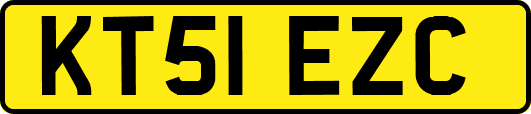 KT51 EZC